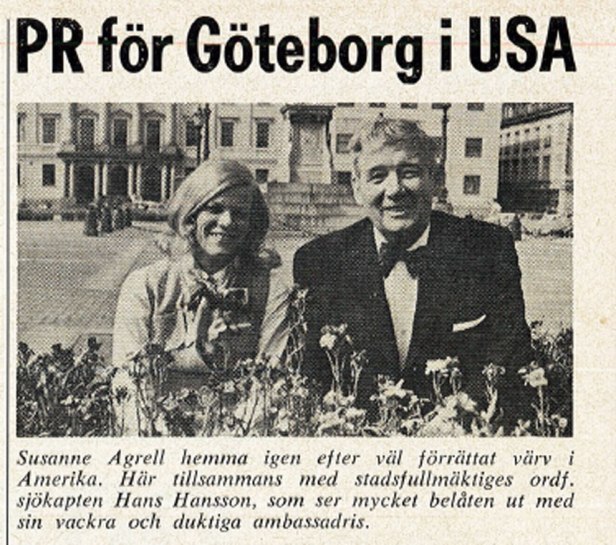 PR för Göteborg i USA

Susanne Agrell hemma igen efter väl förrättat värv i Amerika. Här tillsammans med stadsfullmäktiges ordf. sjökapten Hans Hansson, som ser mycket belåten ut med sin vackra och duktiga ambassadris.